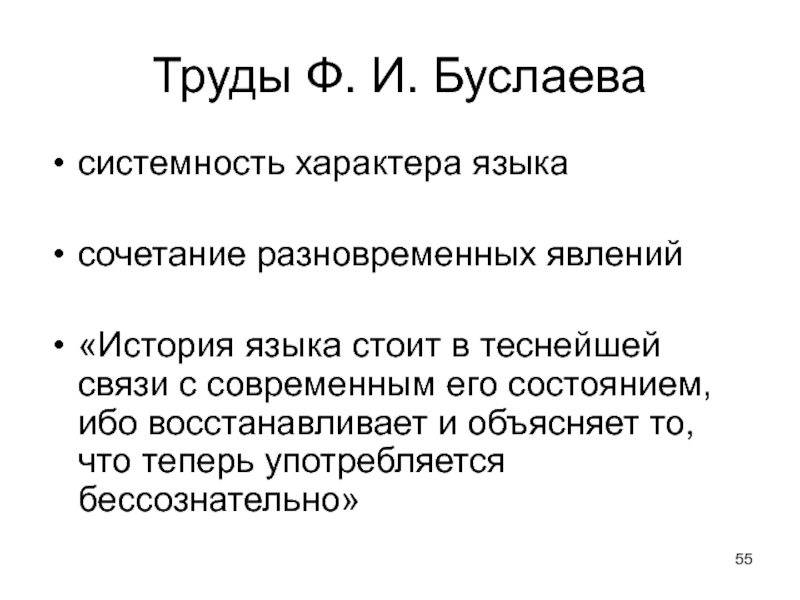 Труды Ф. И. Буслаева

• системность характера языка

• сочетание разновременных явлений

• «История языка стоит в теснейшей связи с современным его состоянием, ибо восстанавливает и объясняет то, что теперь употребляется бессознательно»

55